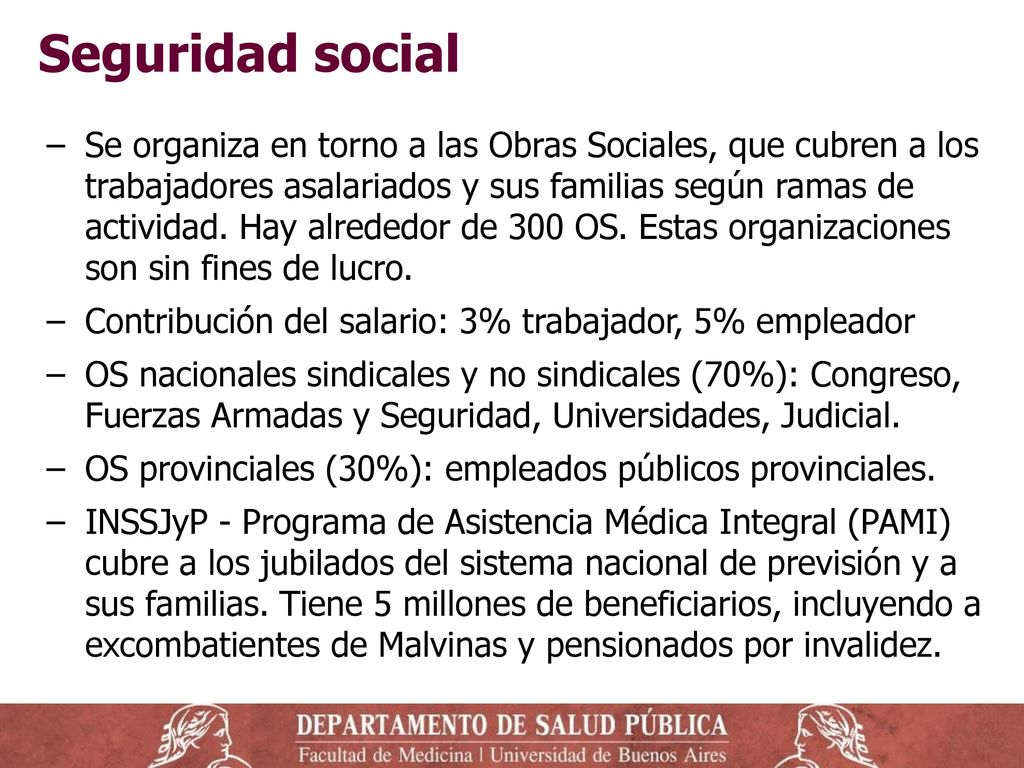 Seguridad social

– Se organiza en torno a las Obras Sociales, que cubren a los trabajadores asalariados y sus familias según ramas de actividad. Hay alrededor de 300 OS. Estas organizaciones son sin fines de lucro.

– Contribución del salario: 3% trabajador, 5% empleador

– OS nacionales sindicales y no sindicales (70%): Congreso, Fuerzas Armadas y Seguridad, Universidades, Judicial.

– OS provinciales (30%): empleados públicos provinciales.

– INSSJyP - Programa de Asistencia Médica Integral (PAMI) cubre a los jubilados del sistema nacional de previsión y a sus familias. Tiene 5 millones de beneficiarios, incluyendo a excombatientes de Malvinas y pensionados por invalidez.

DEPARTAMENTO DE SALUD PÚBLICA
Facultad de Medicina | Universidad de Buenos Aires